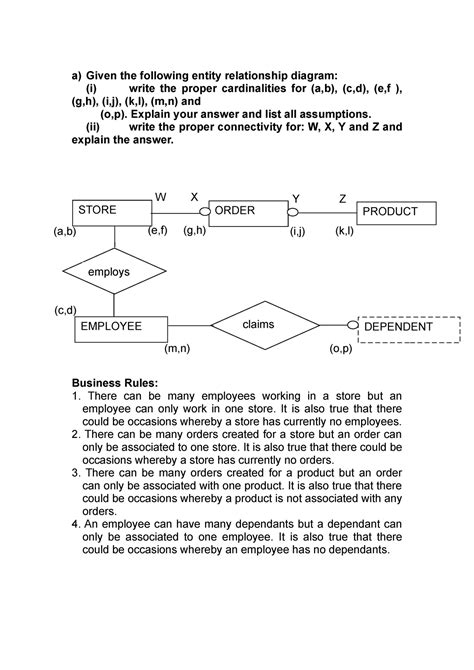 a) Given the following entity relationship diagram:
(i) write the proper cardinalities for (a,b), (c,d), (e,f ), (g,h), (i,j), (k,l), (m,n) and
(o,p). Explain your answer and list all assumptions.
(ii) write the proper connectivity for: W, X, Y and Z and explain the answer.

W X Y Z
STORE ORDER PRODUCT
(a,b) (e,f) (g,h) (i,j) (k,l)
employs
(c,d)
EMPLOYEE claims DEPENDENT
(m,n) (o,p)

Business Rules:
1. There can be many employees working in a store but an employee can only work in one store. It is also true that there could be occasions whereby a store has currently no employees.
2. There can be many orders created for a store but an order can only be associated to one store. It is also true that there could be occasions whereby a store has currently no orders.
3. There can be many orders created for a product but an order can only be associated with one product. It is also true that there could be occasions whereby a product is not associated with any orders.
4. An employee can have many dependants but a dependant can only be associated to one employee. It is also true that there could be occasions whereby an employee has no dependants.